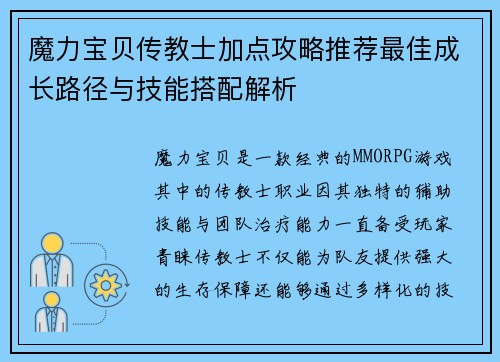 魔力宝贝传教士加点攻略推荐最佳成长路径与技能搭配解析

魔力宝贝是一款经典的MMORPG游戏其中的传教士职业因其独特的辅助技能与团队治疗能力一直备受玩家青睐传教士不仅能为队友提供强大的生存保障还能够通过多样化的技